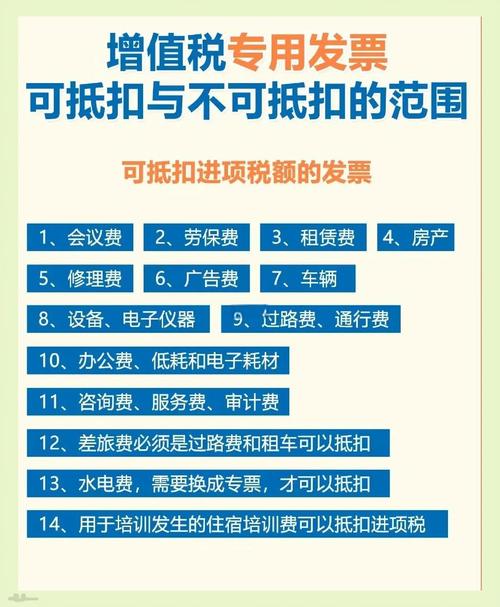 增值税专用发票
可抵扣与不可抵扣的范围

可抵扣进项税额的发票

1、会议费
2、劳保费
3、租赁费
4、房产
5、修理费
6、广告费
7、车辆
8、设备、电子仪器
9、过路费、通行费
10、办公费、低耗和电子耗材
11、咨询费、服务费、审计费
12、差旅费必须是过路费和租车可以抵扣
13、水电费，需要换成专票，才可以抵扣
14、用于培训发生的住宿培训费可以抵扣进项税